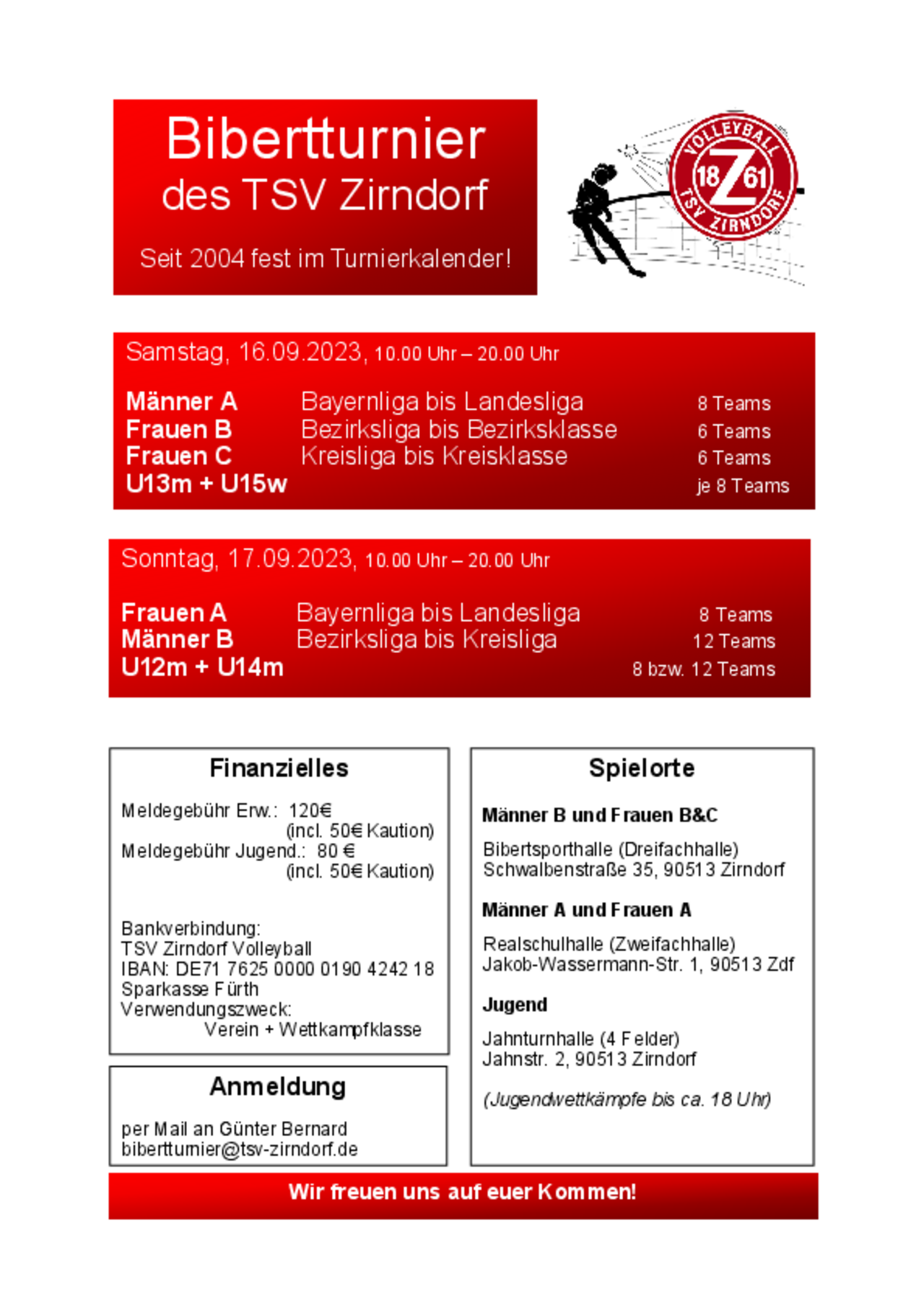 Bibertturnier
des TSV Zirndorf

Seit 2004 fest im Turnierkalender!

VOLLEYBALL
18 Z 61
TSV ZIRNDORF

Samstag, 16.09.2023, 10.00 Uhr – 20.00 Uhr

| | | |
|---|---|---|
| Männer A | Bayernliga bis Landesliga | 8 Teams |
| Frauen B | Bezirksliga bis Bezirksklasse | 6 Teams |
| Frauen C | Kreisliga bis Kreisklasse | 6 Teams |
| U13m + U15w | | je 8 Teams |

Sonntag, 17.09.2023, 10.00 Uhr – 20.00 Uhr

| | | |
|---|---|---|
| Frauen A | Bayernliga bis Landesliga | 8 Teams |
| Männer B | Bezirksliga bis Kreisliga | 12 Teams |
| U12m + U14m | | 8 bzw. 12 Teams |

Finanzielles

Meldegebühr Erw.: 120€
(incl. 50€ Kaution)
Meldegebühr Jugend.: 80 €
(incl. 50€ Kaution)

Bankverbindung:
TSV Zirndorf Volleyball
IBAN: DE71 7625 0000 0190 4242 18
Sparkasse Fürth
Verwendungszweck:
Verein + Wettkampfklasse

Anmeldung

per Mail an Günter Bernard
bibertturnier@tsv-zirndorf.de

Spielorte

Männer B und Frauen B&C

Bibertsporthalle (Dreifachhalle)
Schwalbenstraße 35, 90513 Zirndorf

Männer A und Frauen A

Realschulhalle (Zweifachhalle)
Jakob-Wassermann-Str. 1, 90513 Zdf

Jugend

Jahnturnhalle (4 Felder)
Jahnstr. 2, 90513 Zirndorf

(Jugendwettkämpfe bis ca. 18 Uhr)

Wir freuen uns auf euer Kommen!